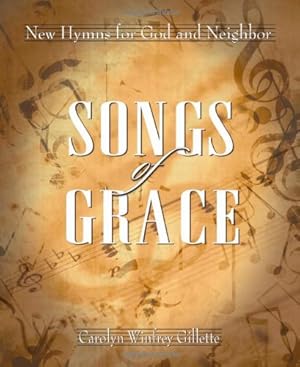 New Hymns for God and Neighbor

SONGS of GRACE

Carolyn Winfrey Gillette